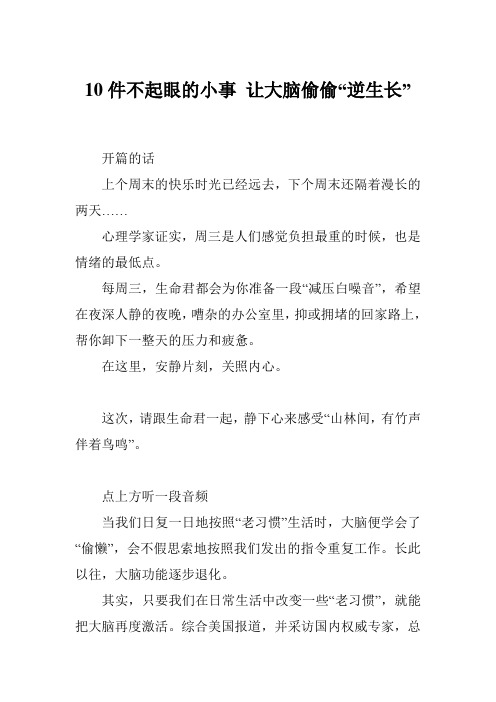 10 件不起眼的小事 让大脑偷偷“逆生长”

开篇的话

上个周末的快乐时光已经远去，下个周末还隔着漫长的两天……

心理学家证实，周三是人们感觉负担最重的时候，也是情绪的最低点。

每周三，生命君都会为你准备一段“减压白噪音”，希望在夜深人静的夜晚，嘈杂的办公室里，抑或拥堵的回家路上，帮你卸下一整天的压力和疲惫。

在这里，安静片刻，关照内心。

这次，请跟生命君一起，静下心来感受“山林间，有竹声伴着鸟鸣”。

点上方听一段音频

当我们日复一日地按照“老习惯”生活时，大脑便学会了“偷懒”，会不假思索地按照我们发出的指令重复工作。长此以往，大脑功能逐步退化。

其实，只要我们在日常生活中改变一些“老习惯”，就能把大脑再度激活。综合美国报道，并采访国内权威专家，总